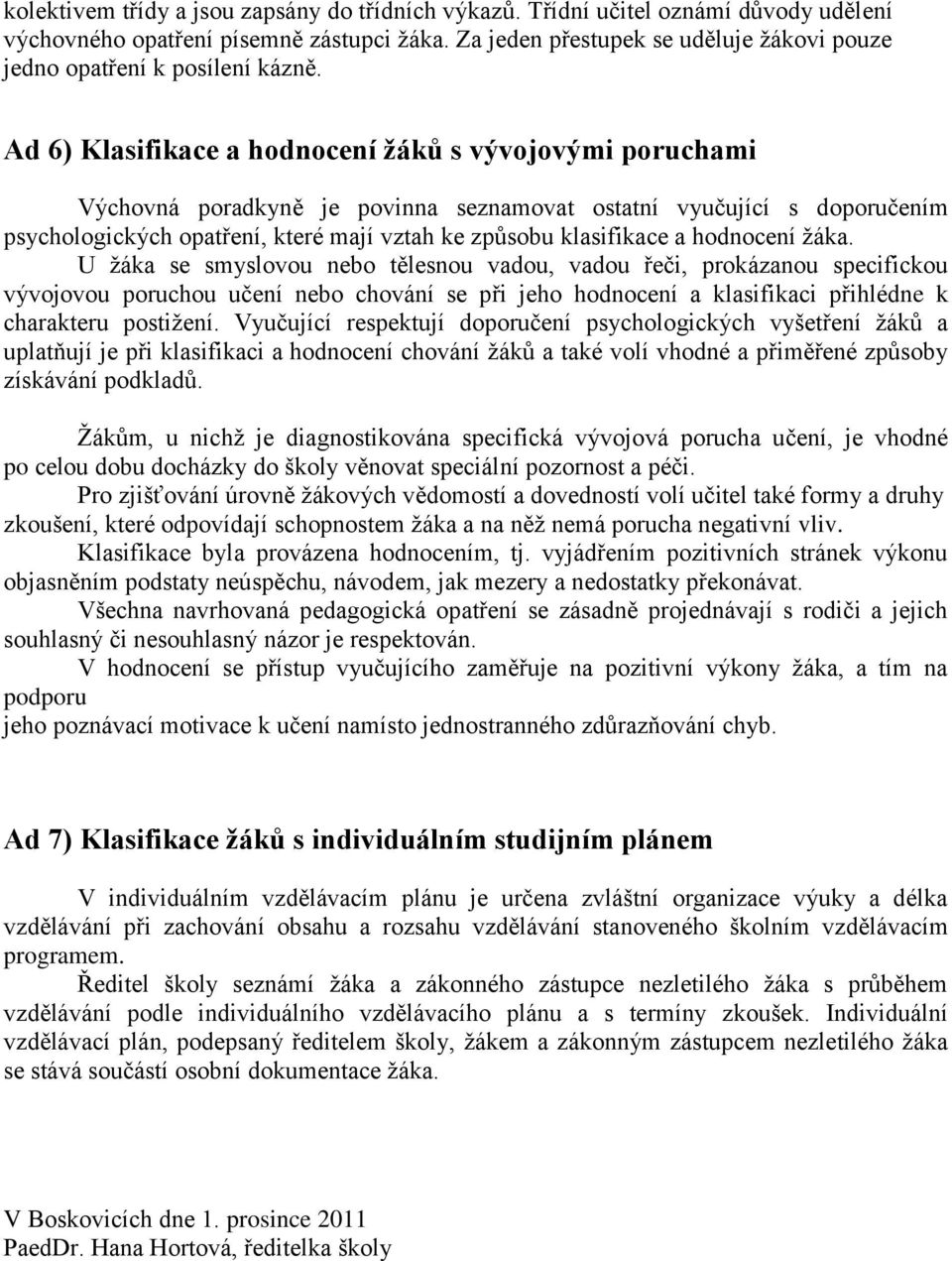 kolektivem třídy a jsou zapsány do třídních výkazů. Třídní učitel oznámí důvody udělení výchovného opatření písemně zástupci žáka. Za jeden přestupek se uděluje žákovi pouze jedno opatření k posílení kázně.

Ad 6) Klasifikace a hodnocení žáků s vývojovými poruchami

Výchovná poradkyně je povinna seznamovat ostatní vyučující s doporučením psychologických opatření, které mají vztah ke způsobu klasifikace a hodnocení žáka.
U žáka se smyslovou nebo tělesnou vadou, vadou řeči, prokázanou specifickou vývojovou poruchou učení nebo chování se při jeho hodnocení a klasifikaci přihlédne k charakteru postižení. Vyučující respektují doporučení psychologických vyšetření žáků a uplatňují je při klasifikaci a hodnocení chování žáků a také volí vhodné a přiměřené způsoby získávání podkladů.

Žákům, u nichž je diagnostikována specifická vývojová porucha učení, je vhodné po celou dobu docházky do školy věnovat speciální pozornost a péči.
Pro zjišťování úrovně žákových vědomostí a dovedností volí učitel také formy a druhy zkoušení, které odpovídají schopnostem žáka a na něž nemá porucha negativní vliv.
Klasifikace byla provázena hodnocením, tj. vyjádřením pozitivních stránek výkonu objasněním podstaty neúspěchu, návodem, jak mezery a nedostatky překonávat.
Všechna navrhovaná pedagogická opatření se zásadně projednávají s rodiči a jejich souhlasný či nesouhlasný názor je respektován.
V hodnocení se přístup vyučujícího zaměřuje na pozitivní výkony žáka, a tím na podporu
jeho poznávací motivace k učení namísto jednostranného zdůrazňování chyb.

Ad 7) Klasifikace žáků s individuálním studijním plánem

V individuálním vzdělávacím plánu je určena zvláštní organizace výuky a délka vzdělávání při zachování obsahu a rozsahu vzdělávání stanoveného školním vzdělávacím programem.
Ředitel školy seznámí žáka a zákonného zástupce nezletilého žáka s průběhem vzdělávání podle individuálního vzdělávacího plánu a s termíny zkoušek. Individuální vzdělávací plán, podepsaný ředitelem školy, žákem a zákonným zástupcem nezletilého žáka se stává součástí osobní dokumentace žáka.

V Boskovicích dne 1. prosince 2011
PaedDr. Hana Hortová, ředitelka školy